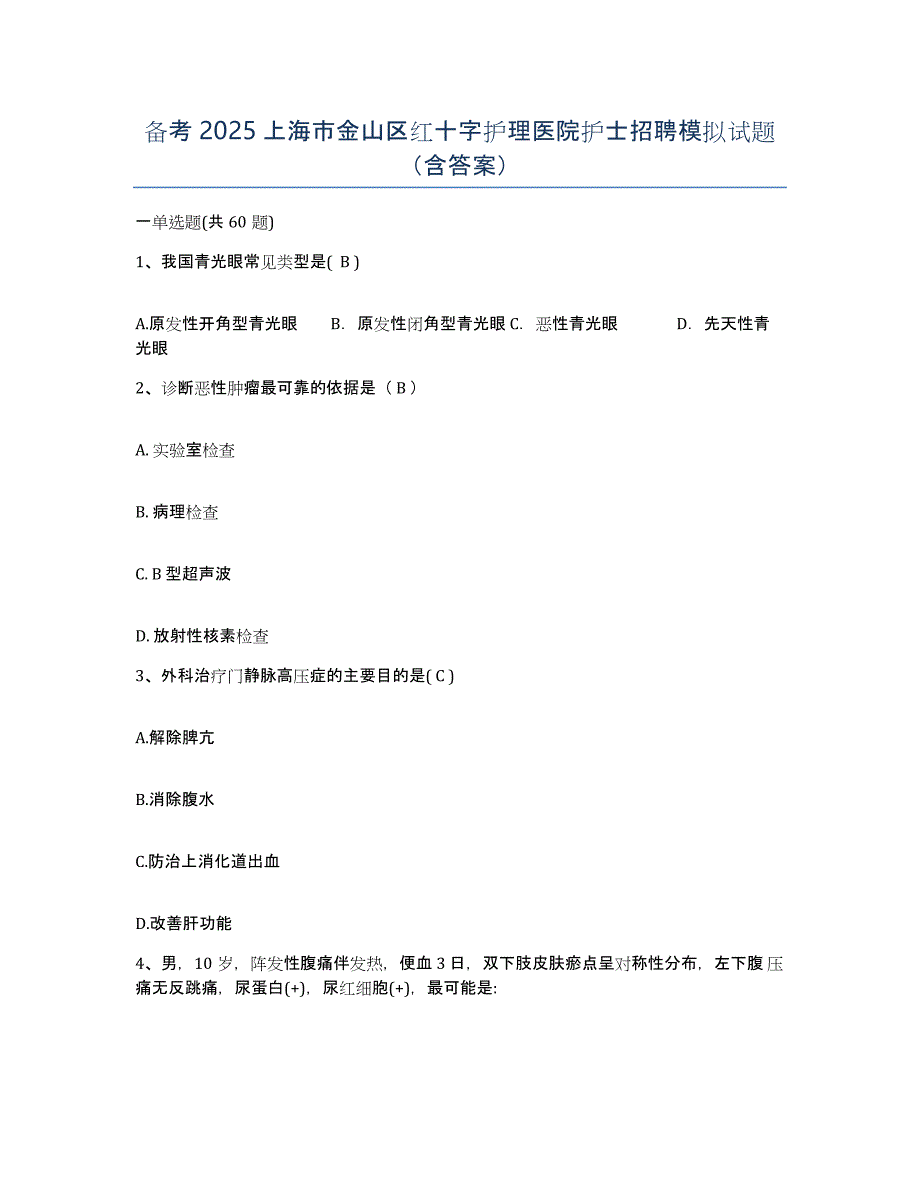 备考 2025 上海市金山区红十字护理医院护士招聘模拟试题（含答案）

一单选题(共 60 题)

1、我国青光眼常见类型是( B )

A.原发性开角型青光眼　B. 原发性闭角型青光眼 C. 恶性青光眼　D. 先天性青光眼

2、诊断恶性肿瘤最可靠的依据是（ B ）

A. 实验室检查

B. 病理检查

C. B 型超声波

D. 放射性核素检查

3、外科治疗门静脉高压症的主要目的是( C )

A.解除脾亢

B.消除腹水

C.防治上消化道出血

D.改善肝功能

4、男，10 岁，阵发性腹痛伴发热，便血 3 日，双下肢皮肤瘀点呈对称性分布，左下腹压痛无反跳痛，尿蛋白(+)，尿红细胞(+)，最可能是: